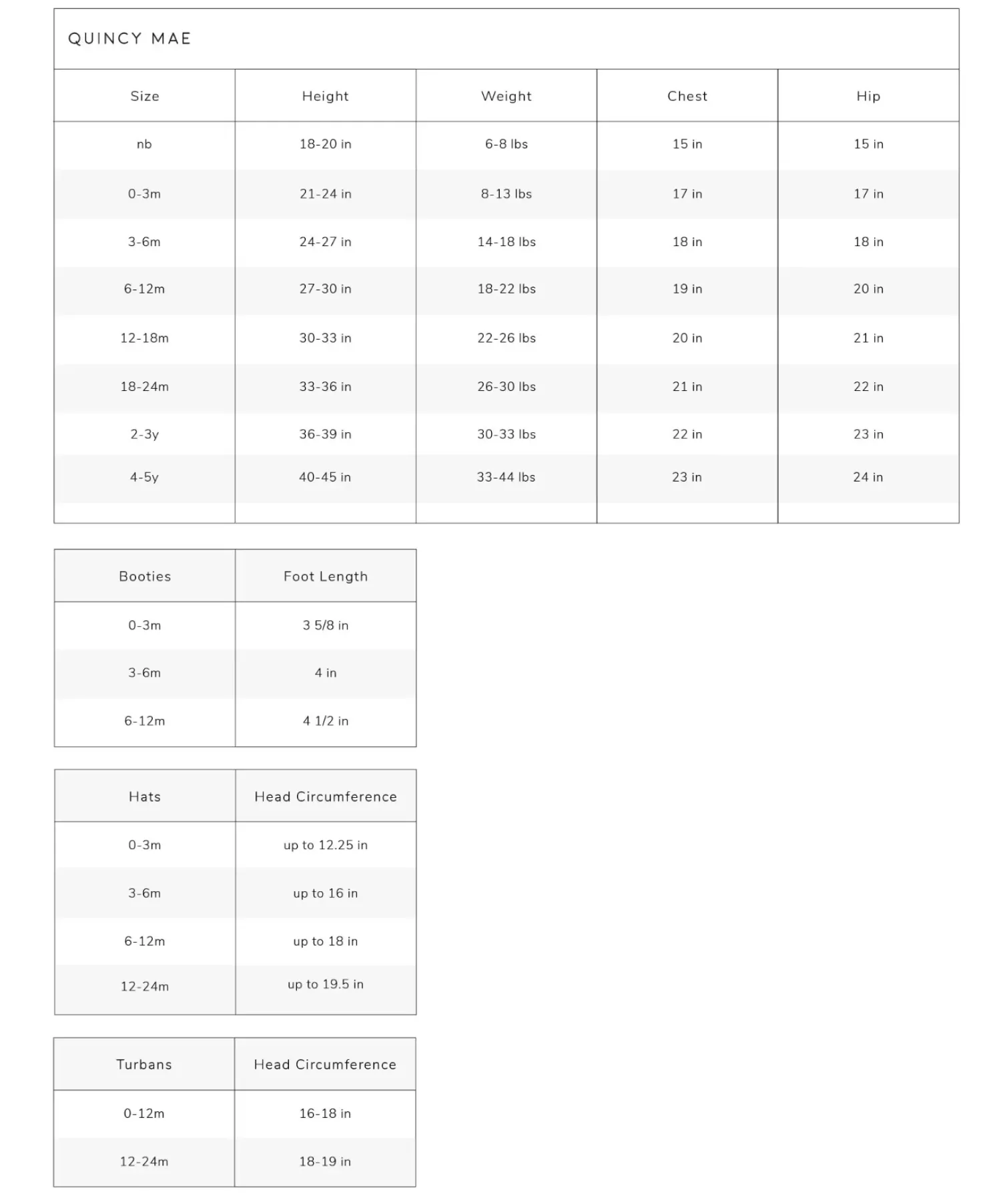 QUINCY MAE

| Size | Height | Weight | Chest | Hip |
|---|---|---|---|---|
| nb | 18-20 in | 6-8 lbs | 15 in | 15 in |
| 0-3m | 21-24 in | 8-13 lbs | 17 in | 17 in |
| 3-6m | 24-27 in | 14-18 lbs | 18 in | 18 in |
| 6-12m | 27-30 in | 18-22 lbs | 19 in | 20 in |
| 12-18m | 30-33 in | 22-26 lbs | 20 in | 21 in |
| 18-24m | 33-36 in | 26-30 lbs | 21 in | 22 in |
| 2-3y | 36-39 in | 30-33 lbs | 22 in | 23 in |
| 4-5y | 40-45 in | 33-44 lbs | 23 in | 24 in |

| Booties | Foot Length |
|---|---|
| 0-3m | 3 5/8 in |
| 3-6m | 4 in |
| 6-12m | 4 1/2 in |

| Hats | Head Circumference |
|---|---|
| 0-3m | up to 12.25 in |
| 3-6m | up to 16 in |
| 6-12m | up to 18 in |
| 12-24m | up to 19.5 in |

| Turbans | Head Circumference |
|---|---|
| 0-12m | 16-18 in |
| 12-24m | 18-19 in |